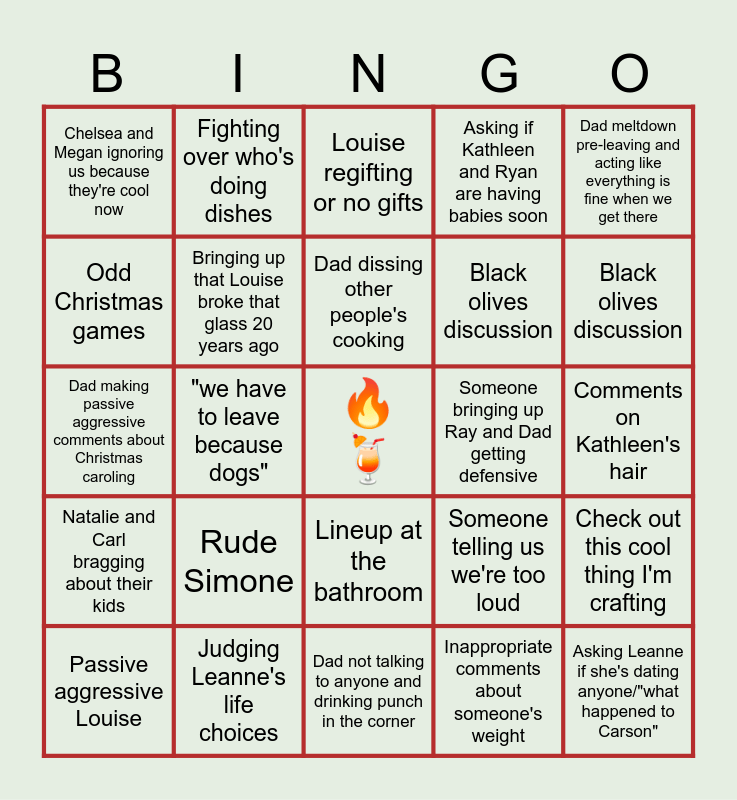 | B | I | N | G | O |
|---|---|---|---|---|
| Chelsea and Megan ignoring us because they're cool now | Fighting over who's doing dishes | Louise regifting or no gifts | Asking if Kathleen and Ryan are having babies soon | Dad meltdown pre-leaving and acting like everything is fine when we get there |
| Odd Christmas games | Bringing up that Louise broke that glass 20 years ago | Dad dissing other people's cooking | Black olives discussion | Black olives discussion |
| Dad making passive aggressive comments about Christmas caroling | "we have to leave because dogs" | 🔥🍹 | Someone bringing up Ray and Dad getting defensive | Comments on Kathleen's hair |
| Natalie and Carl bragging about their kids | Rude Simone | Lineup at the bathroom | Someone telling us we're too loud | Check out this cool thing I'm crafting |
| Passive aggressive Louise | Judging Leanne's life choices | Dad not talking to anyone and drinking punch in the corner | Inappropriate comments about someone's weight | Asking Leanne if she's dating anyone/"what happened to Carson" |